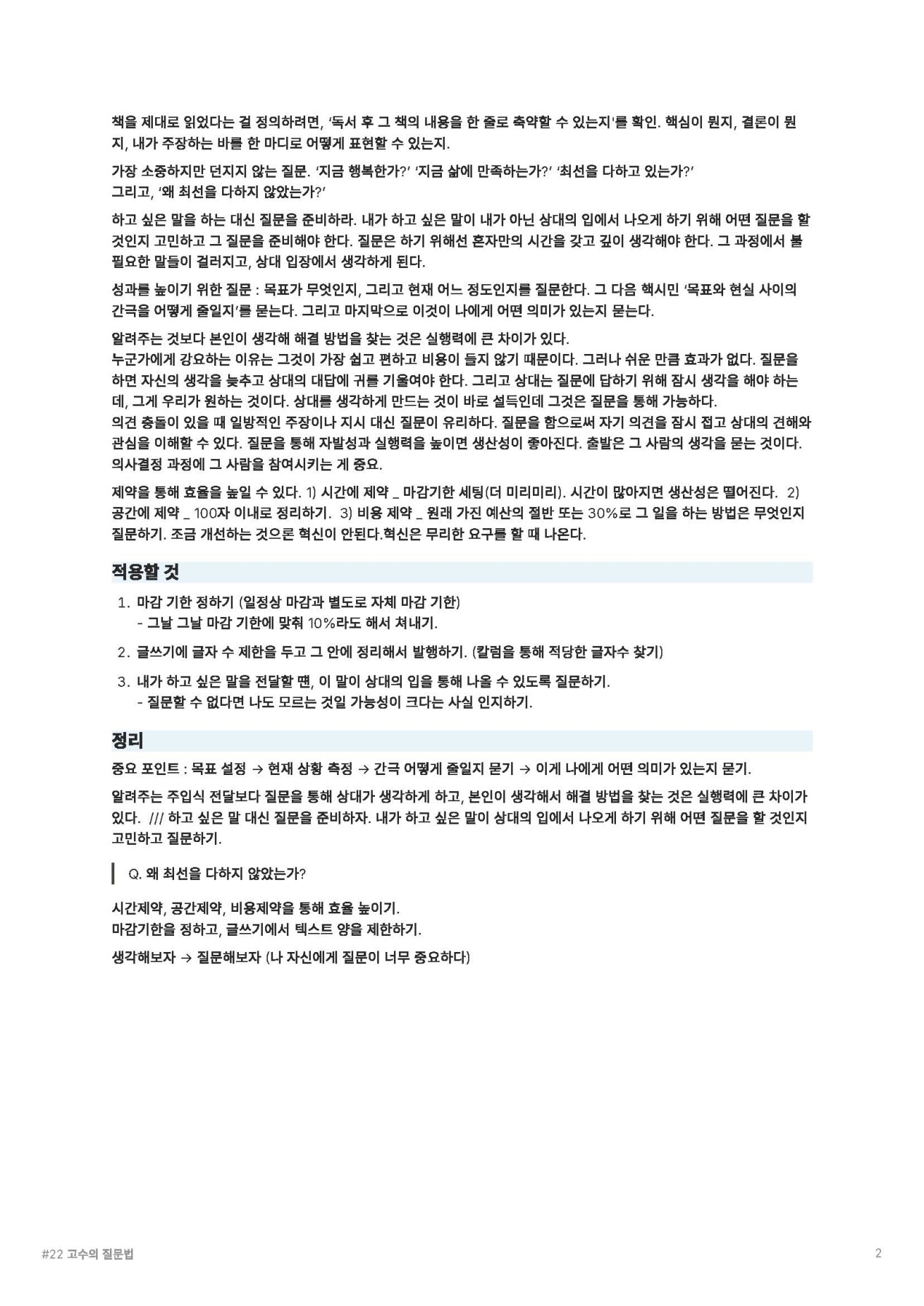 책을 제대로 읽었다는 걸 정의하려면, '독서 후 그 책의 내용을 한 줄로 축약할 수 있는지'를 확인. 핵심이 뭔지, 결론이 뭔지, 내가 주장하는 바를 한 마디로 어떻게 표현할 수 있는지.

가장 소중하지만 던지지 않는 질문. '지금 행복한가?' '지금 삶에 만족하는가?' '최선을 다하고 있는가?'
그리고, '왜 최선을 다하지 않았는가?'

하고 싶은 말을 하는 대신 질문을 준비하라. 내가 하고 싶은 말이 내가 아닌 상대의 입에서 나오게 하기 위해 어떤 질문을 할 것인지 고민하고 그 질문을 준비해야 한다. 질문은 하기 위해선 혼자만의 시간을 갖고 깊이 생각해야 한다. 그 과정에서 불필요한 말들이 걸러지고, 상대 입장에서 생각하게 된다.

성과를 높이기 위한 질문 : 목표가 무엇인지, 그리고 현재 어느 정도인지를 질문한다. 그 다음 핵시민 '목표와 현실 사이의 간극을 어떻게 줄일지'를 묻는다. 그리고 마지막으로 이것이 나에게 어떤 의미가 있는지 묻는다.

알려주는 것보다 본인이 생각해 해결 방법을 찾는 것은 실행력에 큰 차이가 있다.
누군가에게 강요하는 이유는 그것이 가장 쉽고 편하고 비용이 들지 않기 때문이다. 그러나 쉬운 만큼 효과가 없다. 질문을 하면 자신의 생각을 늦추고 상대의 대답에 귀를 기울여야 한다. 그리고 상대는 질문에 답하기 위해 잠시 생각을 해야 하는데, 그게 우리가 원하는 것이다. 상대를 생각하게 만드는 것이 바로 설득인데 그것은 질문을 통해 가능하다.
의견 충돌이 있을 때 일방적인 주장이나 지시 대신 질문이 유리하다. 질문을 함으로써 자기 의견을 잠시 접고 상대의 견해와 관심을 이해할 수 있다. 질문을 통해 자발성과 실행력을 높이면 생산성이 좋아진다. 출발은 그 사람의 생각을 묻는 것이다. 의사결정 과정에 그 사람을 참여시키는 게 중요.

제약을 통해 효율을 높일 수 있다. 1) 시간에 제약 _ 마감기한 세팅(더 미리미리). 시간이 많아지면 생산성은 떨어진다. 2) 공간에 제약 _ 100자 이내로 정리하기. 3) 비용 제약 _ 원래 가진 예산의 절반 또는 30%로 그 일을 하는 방법은 무엇인지 질문하기. 조금 개선하는 것으론 혁신이 안된다.혁신은 무리한 요구를 할 때 나온다.

적용할 것

1. 마감 기한 정하기 (일정상 마감과 별도로 자체 마감 기한)
- 그날 그날 마감 기한에 맞춰 10%라도 해서 쳐내기.

2. 글쓰기에 글자 수 제한을 두고 그 안에 정리해서 발행하기. (칼럼을 통해 적당한 글자수 찾기)

3. 내가 하고 싶은 말을 전달할 땐, 이 말이 상대의 입을 통해 나올 수 있도록 질문하기.
- 질문할 수 없다면 나도 모르는 것일 가능성이 크다는 사실 인지하기.

정리

중요 포인트 : 목표 설정 → 현재 상황 측정 → 간극 어떻게 줄일지 묻기 → 이게 나에게 어떤 의미가 있는지 묻기.

알려주는 주입식 전달보다 질문을 통해 상대가 생각하게 하고, 본인이 생각해서 해결 방법을 찾는 것은 실행력에 큰 차이가 있다. /// 하고 싶은 말 대신 질문을 준비하자. 내가 하고 싶은 말이 상대의 입에서 나오게 하기 위해 어떤 질문을 할 것인지 고민하고 질문하기.

Q. 왜 최선을 다하지 않았는가?

시간제약, 공간제약, 비용제약을 통해 효율 높이기.
마감기한을 정하고, 글쓰기에서 텍스트 양을 제한하기.

생각해보자 → 질문해보자 (나 자신에게 질문이 너무 중요하다)

#22 고수의 질문법

2